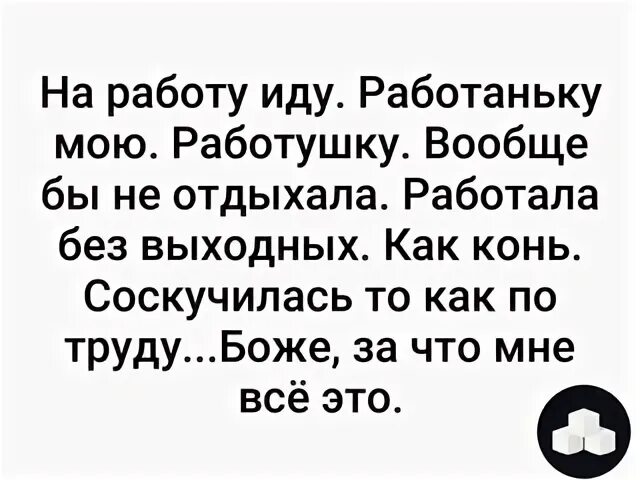 На работу иду. Работаньку мою. Работушку. Вообще бы не отдыхала. Работала без выходных. Как конь. Соскучилась то как по труду...Боже, за что мне всё это.